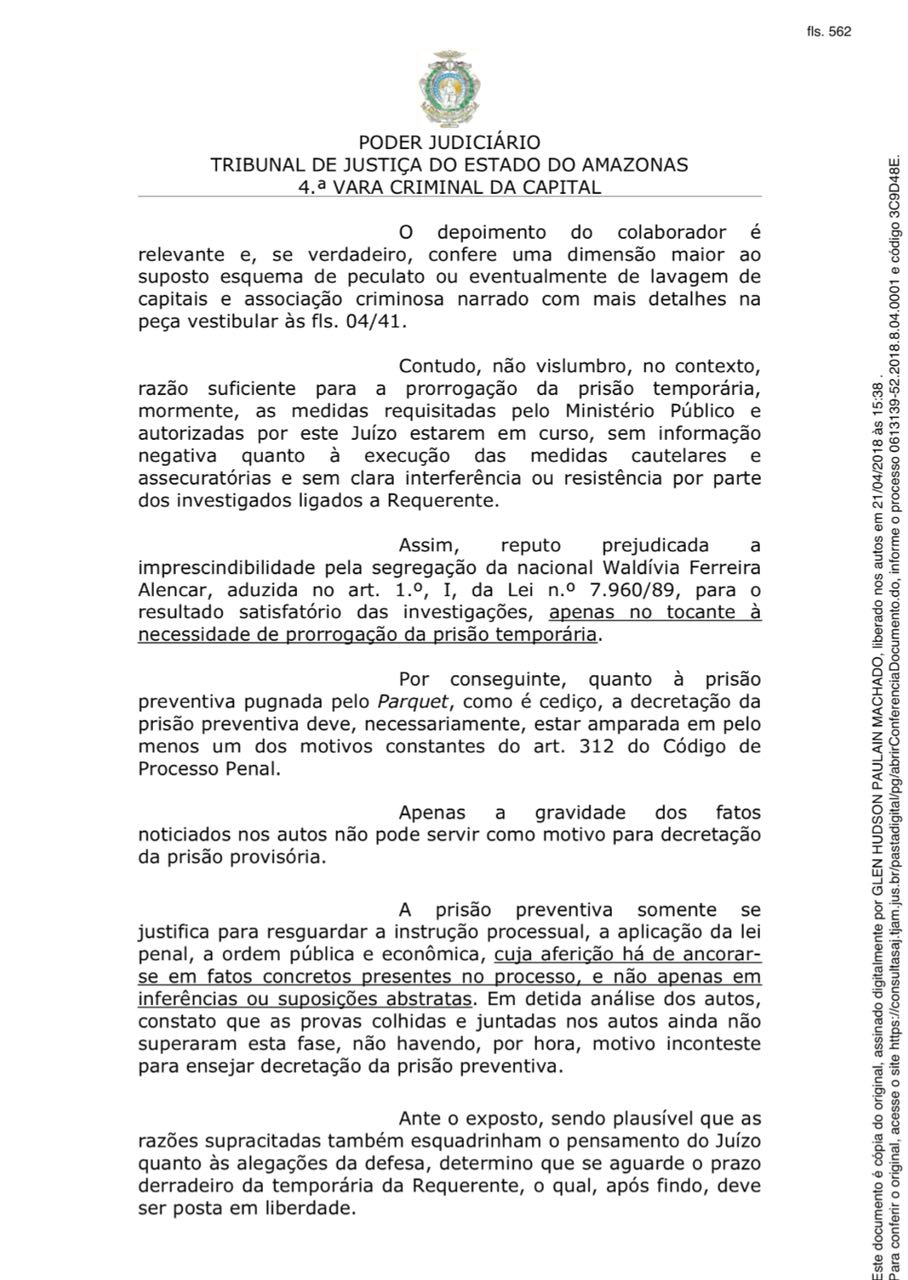 fls. 562

PODER JUDICIÁRIO
TRIBUNAL DE JUSTIÇA DO ESTADO DO AMAZONAS
4.ª VARA CRIMINAL DA CAPITAL

O depoimento do colaborador é relevante e, se verdadeiro, confere uma dimensão maior ao suposto esquema de peculato ou eventualmente de lavagem de capitais e associação criminosa narrado com mais detalhes na peça vestibular às fls. 04/41.

Contudo, não vislumbro, no contexto, razão suficiente para a prorrogação da prisão temporária, mormente, as medidas requisitadas pelo Ministério Público e autorizadas por este Juízo estarem em curso, sem informação negativa quanto à execução das medidas cautelares e assecuratórias e sem clara interferência ou resistência por parte dos investigados ligados a Requerente.

Assim, reputo prejudicada a imprescindibilidade pela segregação da nacional Waldívia Ferreira Alencar, aduzida no art. 1.º, I, da Lei n.º 7.960/89, para o resultado satisfatório das investigações, apenas no tocante à necessidade de prorrogação da prisão temporária.

Por conseguinte, quanto à prisão preventiva pugnada pelo Parquet, como é cediço, a decretação da prisão preventiva deve, necessariamente, estar amparada em pelo menos um dos motivos constantes do art. 312 do Código de Processo Penal.

Apenas a gravidade dos fatos noticiados nos autos não pode servir como motivo para decretação da prisão provisória.

A prisão preventiva somente se justifica para resguardar a instrução processual, a aplicação da lei penal, a ordem pública e econômica, cuja aferição há de ancorar-se em fatos concretos presentes no processo, e não apenas em inferências ou suposições abstratas. Em detida análise dos autos, constato que as provas colhidas e juntadas nos autos ainda não superaram esta fase, não havendo, por hora, motivo inconteste para ensejar decretação da prisão preventiva.

Ante o exposto, sendo plausível que as razões supracitadas também esquadrinham o pensamento do Juízo quanto às alegações da defesa, determino que se aguarde o prazo derradeiro da temporária da Requerente, o qual, após findo, deve ser posta em liberdade.

Este documento é cópia do original, assinado digitalmente por GLEN HUDSON PAULAIN MACHADO, liberado nos autos em 21/04/2018 às 15:38 .
Para conferir o original, acesse o site https://consultasaj.tjam.jus.br/pastadigital/pg/abrirConferenciaDocumento.do, informe o processo 0613139-52.2018.8.04.0001 e código 3C9D48E.